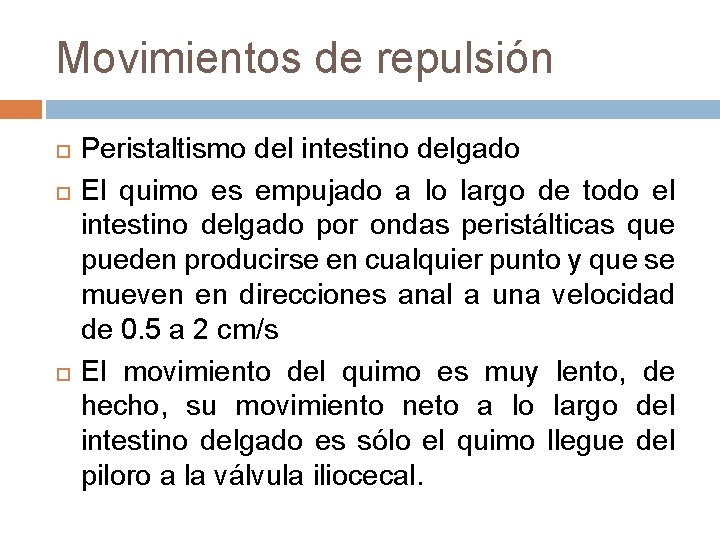 Movimientos de repulsión

Peristaltismo del intestino delgado

El quimo es empujado a lo largo de todo el intestino delgado por ondas peristálticas que pueden producirse en cualquier punto y que se mueven en direcciones anal a una velocidad de 0.5 a 2 cm/s

El movimiento del quimo es muy lento, de hecho, su movimiento neto a lo largo del intestino delgado es sólo el quimo llegue del piloro a la válvula iliocecal.